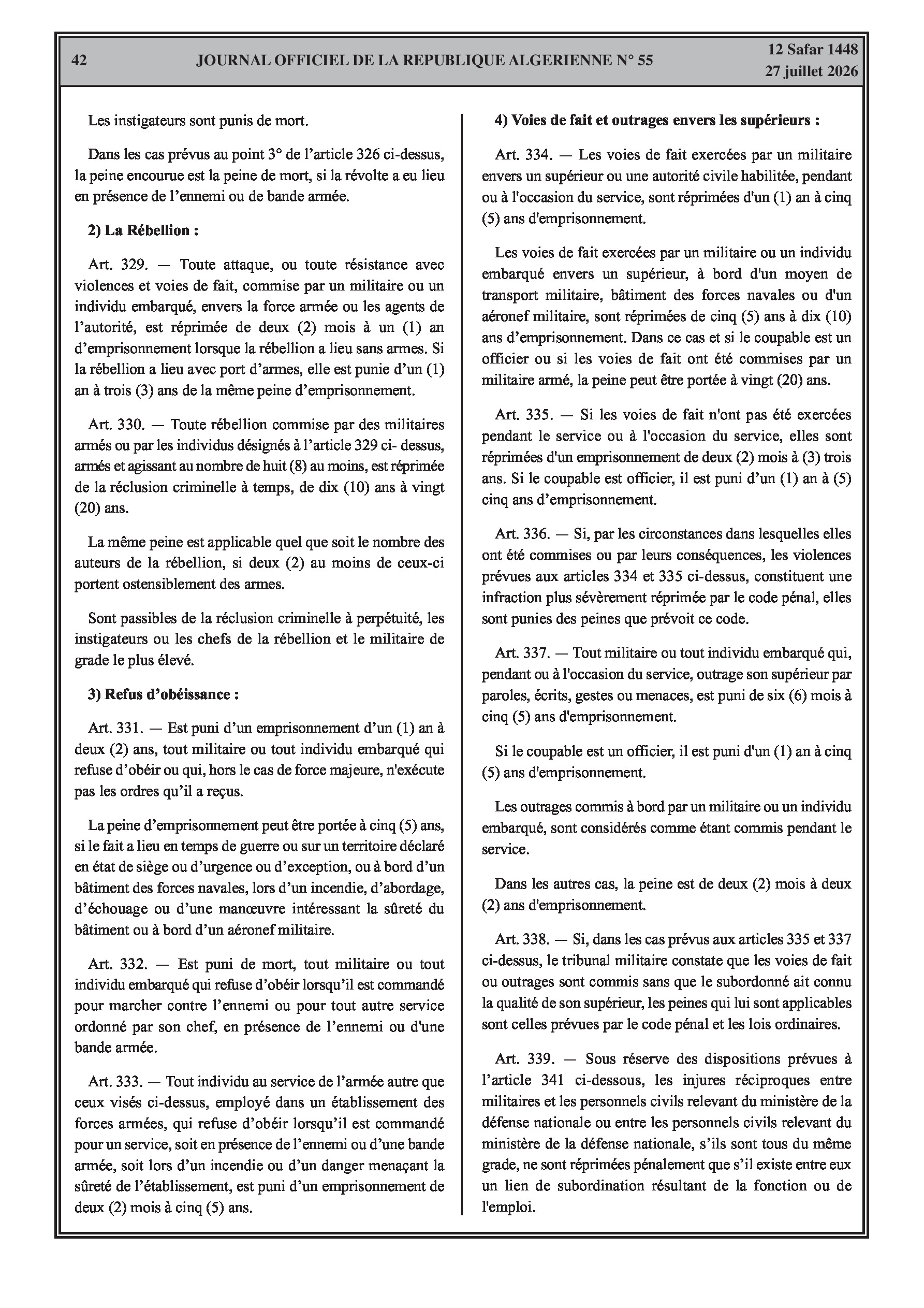 42 JOURNAL OFFICIEL DE LA REPUBLIQUE ALGERIENNE N° 55 12 Safar 1448
27 juillet 2026

Les instigateurs sont punis de mort.

Dans les cas prévus au point 3° de l'article 326 ci-dessus, la peine encourue est la peine de mort, si la révolte a eu lieu en présence de l'ennemi ou de bande armée.

2) La Rébellion :

Art. 329. — Toute attaque, ou toute résistance avec violences et voies de fait, commise par un militaire ou un individu embarqué, envers la force armée ou les agents de l'autorité, est réprimée de deux (2) mois à un (1) an d'emprisonnement lorsque la rébellion a lieu sans armes. Si la rébellion a lieu avec port d'armes, elle est punie d'un (1) an à trois (3) ans de la même peine d'emprisonnement.

Art. 330. — Toute rébellion commise par des militaires armés ou par les individus désignés à l'article 329 ci- dessus, armés et agissant au nombre de huit (8) au moins, est réprimée de la réclusion criminelle à temps, de dix (10) ans à vingt (20) ans.

La même peine est applicable quel que soit le nombre des auteurs de la rébellion, si deux (2) au moins de ceux-ci portent ostensiblement des armes.

Sont passibles de la réclusion criminelle à perpétuité, les instigateurs ou les chefs de la rébellion et le militaire de grade le plus élevé.

3) Refus d'obéissance :

Art. 331. — Est puni d'un emprisonnement d'un (1) an à deux (2) ans, tout militaire ou tout individu embarqué qui refuse d'obéir ou qui, hors le cas de force majeure, n'exécute pas les ordres qu'il a reçus.

La peine d'emprisonnement peut être portée à cinq (5) ans, si le fait a lieu en temps de guerre ou sur un territoire déclaré en état de siège ou d'urgence ou d'exception, ou à bord d'un bâtiment des forces navales, lors d'un incendie, d'abordage, d'échouage ou d'une manœuvre intéressant la sûreté du bâtiment ou à bord d'un aéronef militaire.

Art. 332. — Est puni de mort, tout militaire ou tout individu embarqué qui refuse d'obéir lorsqu'il est commandé pour marcher contre l'ennemi ou pour tout autre service ordonné par son chef, en présence de l'ennemi ou d'une bande armée.

Art. 333. — Tout individu au service de l'armée autre que ceux visés ci-dessus, employé dans un établissement des forces armées, qui refuse d'obéir lorsqu'il est commandé pour un service, soit en présence de l'ennemi ou d'une bande armée, soit lors d'un incendie ou d'un danger menaçant la sûreté de l'établissement, est puni d'un emprisonnement de deux (2) mois à cinq (5) ans.

4) Voies de fait et outrages envers les supérieurs :

Art. 334. — Les voies de fait exercées par un militaire envers un supérieur ou une autorité civile habilitée, pendant ou à l'occasion du service, sont réprimées d'un (1) an à cinq (5) ans d'emprisonnement.

Les voies de fait exercées par un militaire ou un individu embarqué envers un supérieur, à bord d'un moyen de transport militaire, bâtiment des forces navales ou d'un aéronef militaire, sont réprimées de cinq (5) ans à dix (10) ans d'emprisonnement. Dans ce cas et si le coupable est un officier ou si les voies de fait ont été commises par un militaire armé, la peine peut être portée à vingt (20) ans.

Art. 335. — Si les voies de fait n'ont pas été exercées pendant le service ou à l'occasion du service, elles sont réprimées d'un emprisonnement de deux (2) mois à (3) trois ans. Si le coupable est officier, il est puni d'un (1) an à (5) cinq ans d'emprisonnement.

Art. 336. — Si, par les circonstances dans lesquelles elles ont été commises ou par leurs conséquences, les violences prévues aux articles 334 et 335 ci-dessus, constituent une infraction plus sévèrement réprimée par le code pénal, elles sont punies des peines que prévoit ce code.

Art. 337. — Tout militaire ou tout individu embarqué qui, pendant ou à l'occasion du service, outrage son supérieur par paroles, écrits, gestes ou menaces, est puni de six (6) mois à cinq (5) ans d'emprisonnement.

Si le coupable est un officier, il est puni d'un (1) an à cinq (5) ans d'emprisonnement.

Les outrages commis à bord par un militaire ou un individu embarqué, sont considérés comme étant commis pendant le service.

Dans les autres cas, la peine est de deux (2) mois à deux (2) ans d'emprisonnement.

Art. 338. — Si, dans les cas prévus aux articles 335 et 337 ci-dessus, le tribunal militaire constate que les voies de fait ou outrages sont commis sans que le subordonné ait connu la qualité de son supérieur, les peines qui lui sont applicables sont celles prévues par le code pénal et les lois ordinaires.

Art. 339. — Sous réserve des dispositions prévues à l'article 341 ci-dessous, les injures réciproques entre militaires et les personnels civils relevant du ministère de la défense nationale ou entre les personnels civils relevant du ministère de la défense nationale, s'ils sont tous du même grade, ne sont réprimées pénalement que s'il existe entre eux un lien de subordination résultant de la fonction ou de l'emploi.